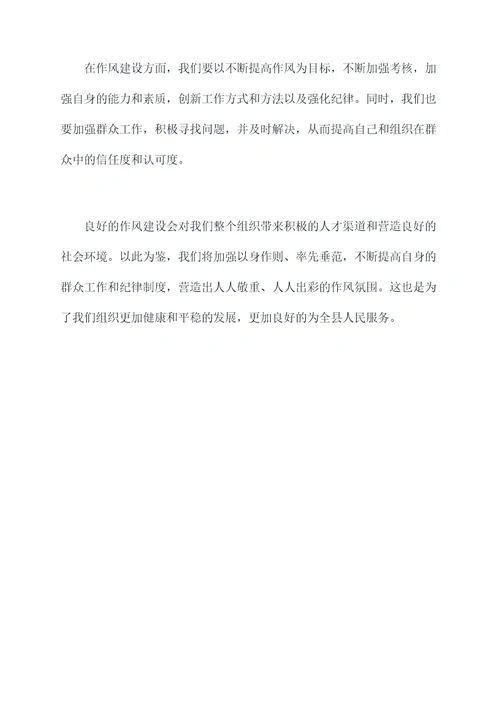 在作风建设方面，我们要以不断提高作风为目标，不断加强考核，加强自身的能力和素质，创新工作方式和方法以及强化纪律。同时，我们也要加强群众工作，积极寻找问题，并及时解决，从而提高自己和组织在群众中的信任度和认可度。

良好的作风建设会对我们整个组织带来积极的人才渠道和营造良好的社会环境。以此为鉴，我们将加强以身作则、率先垂范，不断提高自身的群众工作和纪律制度，营造出人人敬重、人人出彩的作风氛围。这也是为了我们组织更加健康和平稳的发展，更加良好的为全县人民服务。